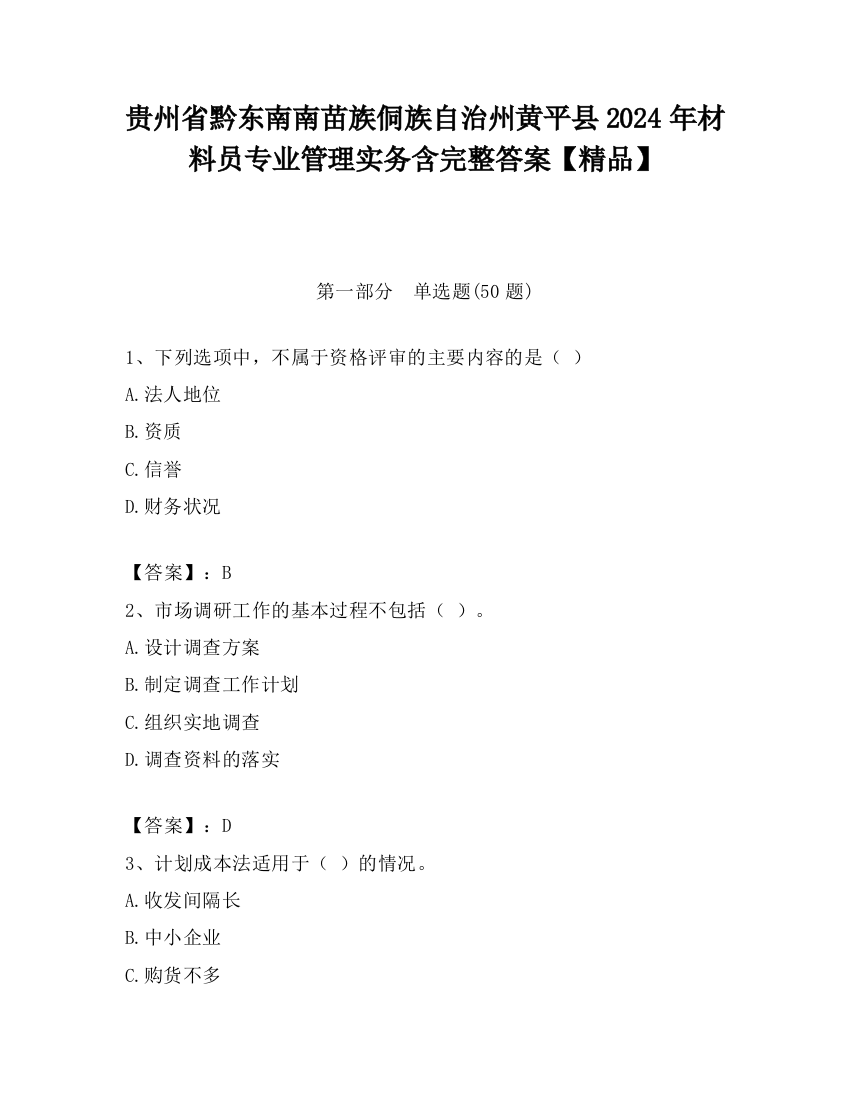 贵州省黔东南南苗族侗族自治州黄平县2024年材料员专业管理实务含完整答案【精品】

第一部分　单选题(50题)

1、下列选项中，不属于资格评审的主要内容的是（ ）

A.法人地位

B.资质

C.信誉

D.财务状况

【答案】：B

2、市场调研工作的基本过程不包括（ ）。

A.设计调查方案

B.制定调查工作计划

C.组织实地调查

D.调查资料的落实

【答案】：D

3、计划成本法适用于（ ）的情况。

A.收发间隔长

B.中小企业

C.购货不多